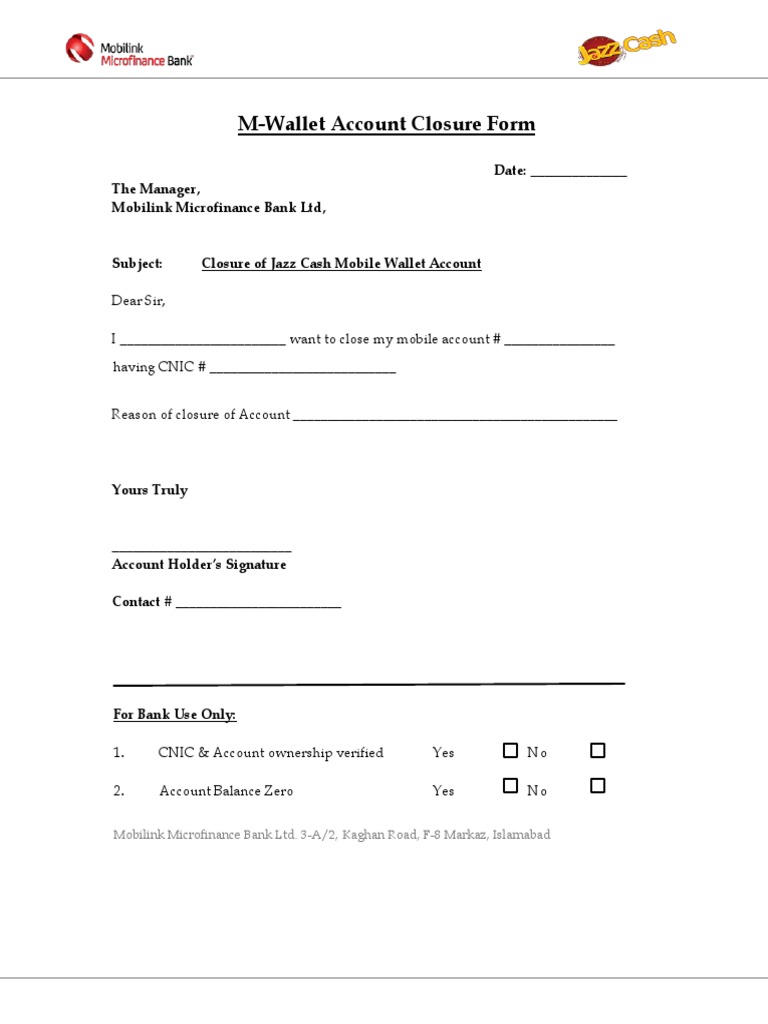 Mobilink Microfinance Bank

Jazz Cash

M-Wallet Account Closure Form

Date: ______________

The Manager,
Mobilink Microfinance Bank Ltd,

Subject: Closure of Jazz Cash Mobile Wallet Account

Dear Sir,

I ________________________ want to close my mobile account # ________________ having CNIC # ___________________________

Reason of closure of Account _______________________________________________

Yours Truly

__________________________
Account Holder's Signature

Contact # ________________________

For Bank Use Only:

1. CNIC & Account ownership verified Yes ☐ No ☐

2. Account Balance Zero Yes ☐ No ☐

Mobilink Microfinance Bank Ltd. 3-A/2, Kaghan Road, F-8 Markaz, Islamabad